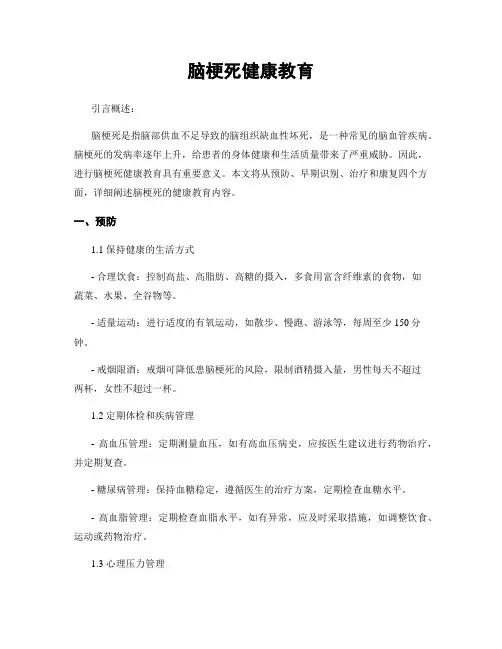 脑梗死健康教育

引言概述：

脑梗死是指脑部供血不足导致的脑组织缺血性坏死，是一种常见的脑血管疾病。脑梗死的发病率逐年上升，给患者的身体健康和生活质量带来了严重威胁。因此，进行脑梗死健康教育具有重要意义。本文将从预防、早期识别、治疗和康复四个方面，详细阐述脑梗死的健康教育内容。

一、预防

1.1 保持健康的生活方式

- 合理饮食：控制高盐、高脂肪、高糖的摄入，多食用富含纤维素的食物，如蔬菜、水果、全谷物等。

- 适量运动：进行适度的有氧运动，如散步、慢跑、游泳等，每周至少 150 分钟。

- 戒烟限酒：戒烟可降低患脑梗死的风险，限制酒精摄入量，男性每天不超过两杯，女性不超过一杯。

1.2 定期体检和疾病管理

- 高血压管理：定期测量血压，如有高血压病史，应按医生建议进行药物治疗，并定期复查。

- 糖尿病管理：保持血糖稳定，遵循医生的治疗方案，定期检查血糖水平。

- 高血脂管理：定期检查血脂水平，如有异常，应及时采取措施，如调整饮食、运动或药物治疗。

1.3 心理压力管理